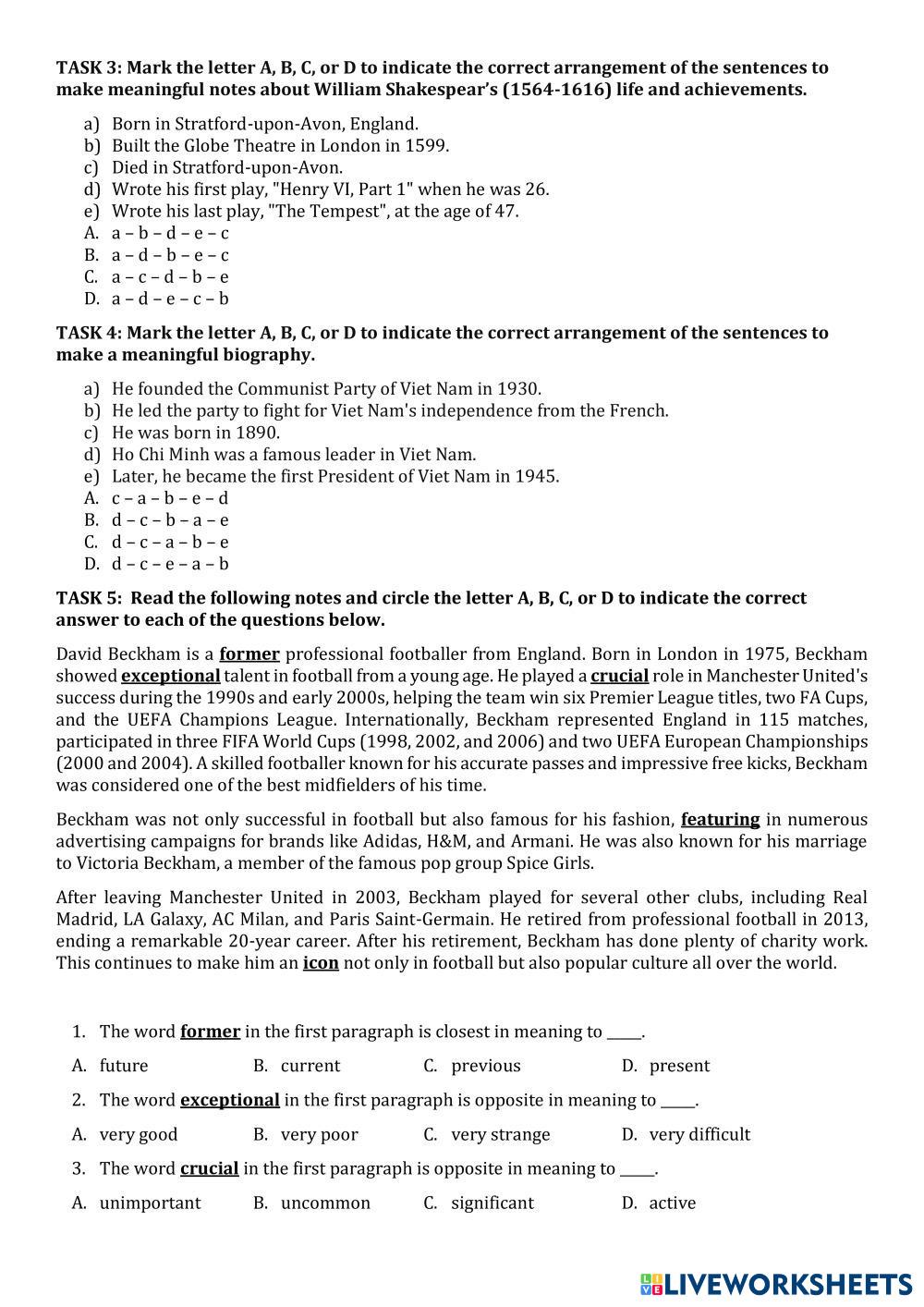 TASK 3: Mark the letter A, B, C, or D to indicate the correct arrangement of the sentences to make meaningful notes about William Shakespear's (1564-1616) life and achievements.

a) Born in Stratford-upon-Avon, England.
b) Built the Globe Theatre in London in 1599.
c) Died in Stratford-upon-Avon.
d) Wrote his first play, "Henry VI, Part 1" when he was 26.
e) Wrote his last play, "The Tempest", at the age of 47.
A. a – b – d – e – c
B. a – d – b – e – c
C. a – c – d – b – e
D. a – d – e – c – b

TASK 4: Mark the letter A, B, C, or D to indicate the correct arrangement of the sentences to make a meaningful biography.

a) He founded the Communist Party of Viet Nam in 1930.
b) He led the party to fight for Viet Nam's independence from the French.
c) He was born in 1890.
d) Ho Chi Minh was a famous leader in Viet Nam.
e) Later, he became the first President of Viet Nam in 1945.
A. c – a – b – e – d
B. d – c – b – a – e
C. d – c – a – b – e
D. d – c – e – a – b

TASK 5: Read the following notes and circle the letter A, B, C, or D to indicate the correct answer to each of the questions below.

David Beckham is a former professional footballer from England. Born in London in 1975, Beckham showed exceptional talent in football from a young age. He played a crucial role in Manchester United's success during the 1990s and early 2000s, helping the team win six Premier League titles, two FA Cups, and the UEFA Champions League. Internationally, Beckham represented England in 115 matches, participated in three FIFA World Cups (1998, 2002, and 2006) and two UEFA European Championships (2000 and 2004). A skilled footballer known for his accurate passes and impressive free kicks, Beckham was considered one of the best midfielders of his time.

Beckham was not only successful in football but also famous for his fashion, featuring in numerous advertising campaigns for brands like Adidas, H&M, and Armani. He was also known for his marriage to Victoria Beckham, a member of the famous pop group Spice Girls.

After leaving Manchester United in 2003, Beckham played for several other clubs, including Real Madrid, LA Galaxy, AC Milan, and Paris Saint-Germain. He retired from professional football in 2013, ending a remarkable 20-year career. After his retirement, Beckham has done plenty of charity work. This continues to make him an icon not only in football but also popular culture all over the world.

1. The word former in the first paragraph is closest in meaning to _____.
A. future B. current C. previous D. present
2. The word exceptional in the first paragraph is opposite in meaning to _____.
A. very good B. very poor C. very strange D. very difficult
3. The word crucial in the first paragraph is opposite in meaning to _____.
A. unimportant B. uncommon C. significant D. active

LIVEWORKSHEETS